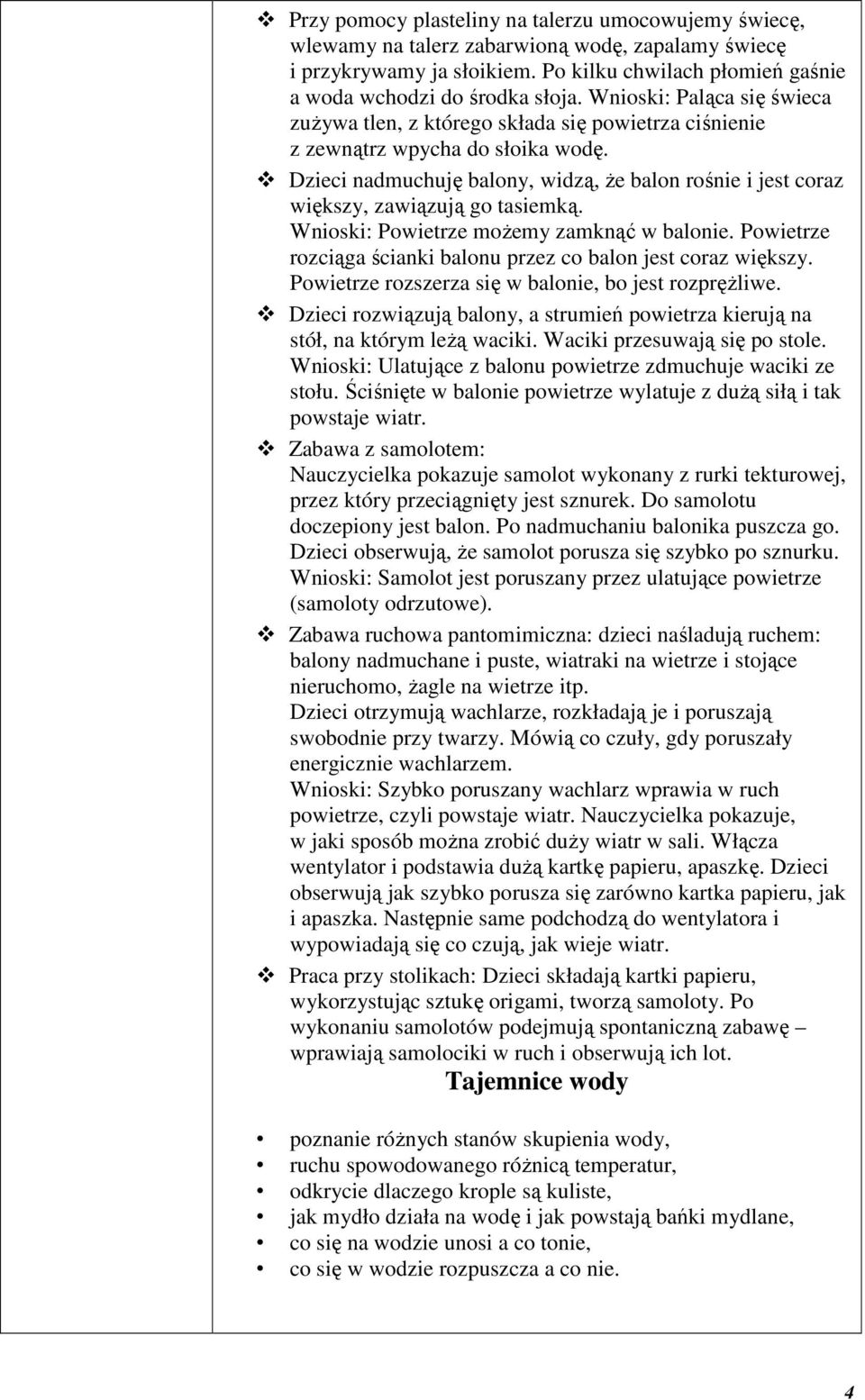 ❖ Przy pomocy plasteliny na talerzu umocowujemy świecę, wlewamy na talerz zabarwioną wodę, zapalamy świecę i przykrywamy ja słoikiem. Po kilku chwilach płomień gaśnie a woda wchodzi do środka słoja. Wnioski: Paląca się świeca zużywa tlen, z którego składa się powietrza ciśnienie z zewnątrz wpycha do słoika wodę.

❖ Dzieci nadmuchuję balony, widzą, że balon rośnie i jest coraz większy, zawiązują go tasiemką. Wnioski: Powietrze możemy zamknąć w balonie. Powietrze rozciąga ścianki balonu przez co balon jest coraz większy. Powietrze rozszerza się w balonie, bo jest rozprężliwe.

❖ Dzieci rozwiązują balony, a strumień powietrza kierują na stół, na którym leżą waciki. Waciki przesuwają się po stole. Wnioski: Ulatujące z balonu powietrze zdmuchuje waciki ze stołu. Ściśnięte w balonie powietrze wylatuje z dużą siłą i tak powstaje wiatr.

❖ Zabawa z samolotem:
Nauczycielka pokazuje samolot wykonany z rurki tekturowej, przez który przeciągnięty jest sznurek. Do samolotu doczepiony jest balon. Po nadmuchaniu balonika puszcza go. Dzieci obserwują, że samolot porusza się szybko po sznurku. Wnioski: Samolot jest poruszany przez ulatujące powietrze (samoloty odrzutowe).

❖ Zabawa ruchowa pantomimiczna: dzieci naśladują ruchem: balony nadmuchane i puste, wiatraki na wietrze i stojące nieruchomo, żagle na wietrze itp.
Dzieci otrzymują wachlarze, rozkładają je i poruszają swobodnie przy twarzy. Mówią co czuły, gdy poruszały energicznie wachlarzem.
Wnioski: Szybko poruszany wachlarz wprawia w ruch powietrze, czyli powstaje wiatr. Nauczycielka pokazuje, w jaki sposób można zrobić duży wiatr w sali. Włącza wentylator i podstawia dużą kartkę papieru, apaszkę. Dzieci obserwują jak szybko porusza się zarówno kartka papieru, jak i apaszka. Następnie same podchodzą do wentylatora i wypowiadają się co czują, jak wieje wiatr.

❖ Praca przy stolikach: Dzieci składają kartki papieru, wykorzystując sztukę origami, tworzą samoloty. Po wykonaniu samolotów podejmują spontaniczną zabawę – wprawiają samolociki w ruch i obserwują ich lot.

Tajemnice wody

• poznanie różnych stanów skupienia wody,
• ruchu spowodowanego różnicą temperatur,
• odkrycie dlaczego krople są kuliste,
• jak mydło działa na wodę i jak powstają bańki mydlane,
• co się na wodzie unosi a co tonie,
• co się w wodzie rozpuszcza a co nie.

4